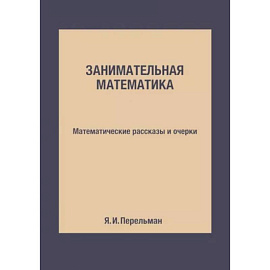 ЗАНИМАТЕЛЬНАЯ МАТЕМАТИКА

Математические рассказы и очерки

Я. И. Перельман